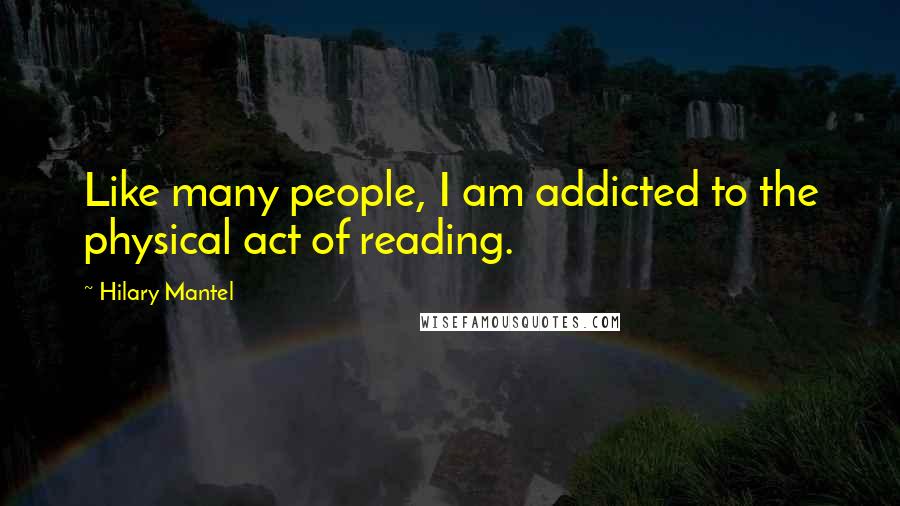 Like many people, I am addicted to the physical act of reading.

~ Hilary Mantel

WISEFAMOUSQUOTES.COM